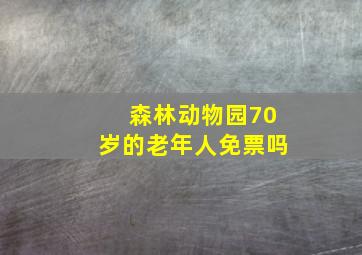 森林动物园70岁的老年人免票吗